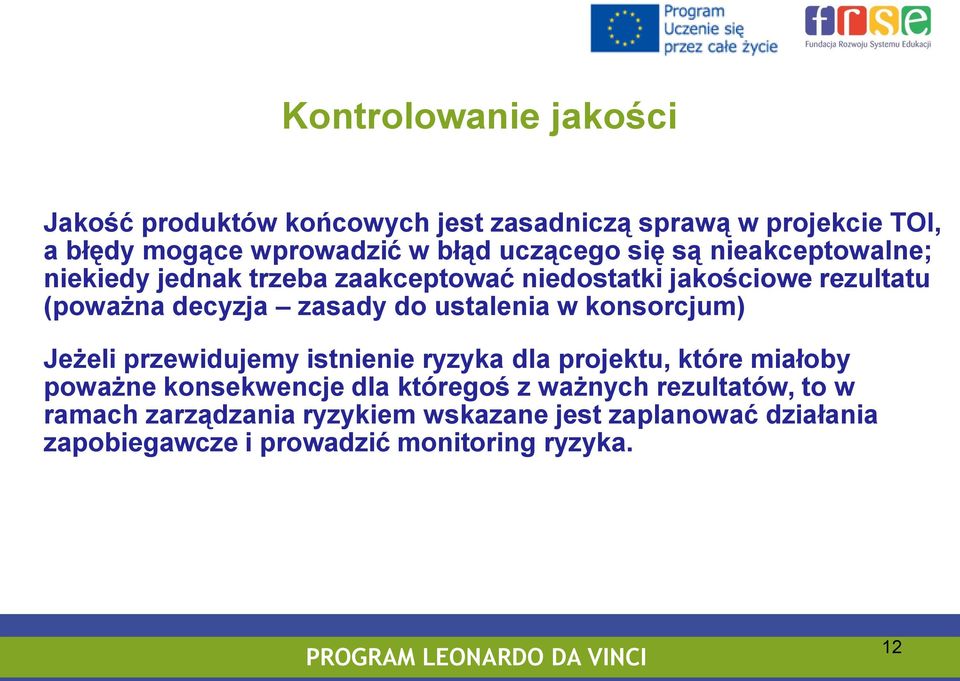 Program
Uczenie się
przez całe życie

frse
Fundacja Rozwoju Systemu Edukacji

Kontrolowanie jakości

Jakość produktów końcowych jest zasadniczą sprawą w projekcie TOI, a błędy mogące wprowadzić w błąd uczącego się są nieakceptowalne; niekiedy jednak trzeba zaakceptować niedostatki jakościowe rezultatu (poważna decyzja – zasady do ustalenia w konsorcjum)

Jeżeli przewidujemy istnienie ryzyka dla projektu, które miałoby poważne konsekwencje dla któregoś z ważnych rezultatów, to w ramach zarządzania ryzykiem wskazane jest zaplanować działania zapobiegawcze i prowadzić monitoring ryzyka.

PROGRAM LEONARDO DA VINCI

12